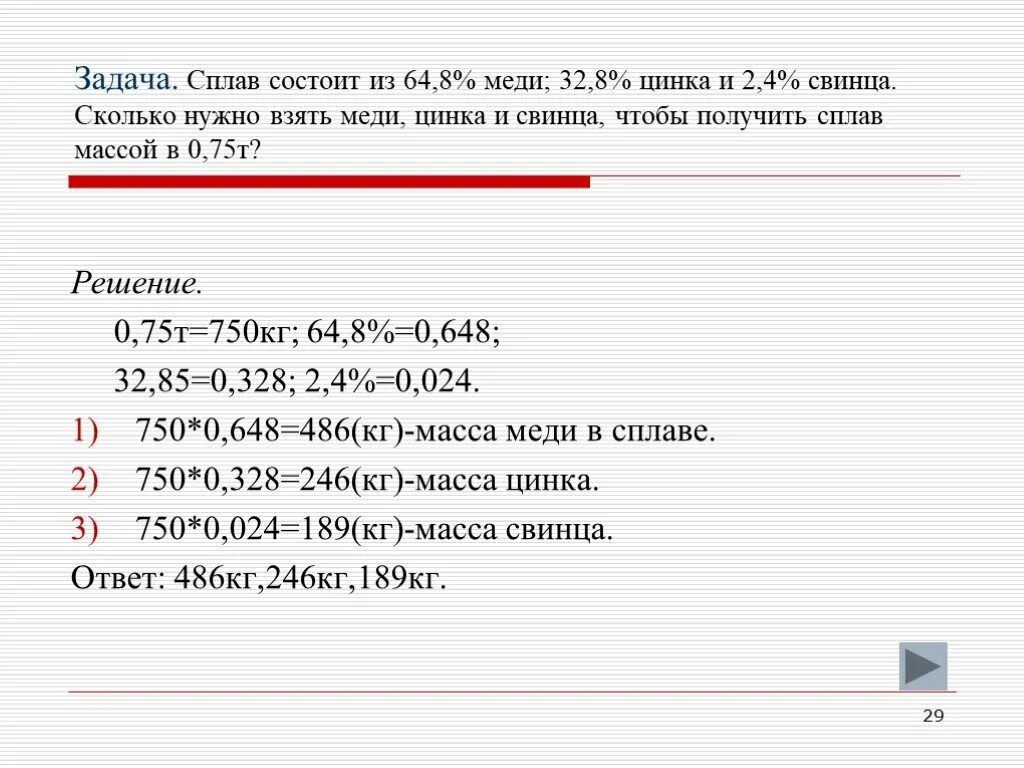 Задача. Сплав состоит из 64,8% меди; 32,8% цинка и 2,4% свинца. Сколько нужно взять меди, цинка и свинца, чтобы получить сплав массой в 0,75т?

Решение.

0,75т=750кг; 64,8%=0,648;

32,85=0,328; 2,4%=0,024.

1) 750*0,648=486(кг)-масса меди в сплаве.

2) 750*0,328=246(кг)-масса цинка.

3) 750*0,024=189(кг)-масса свинца.

Ответ: 486кг,246кг,189кг.

29